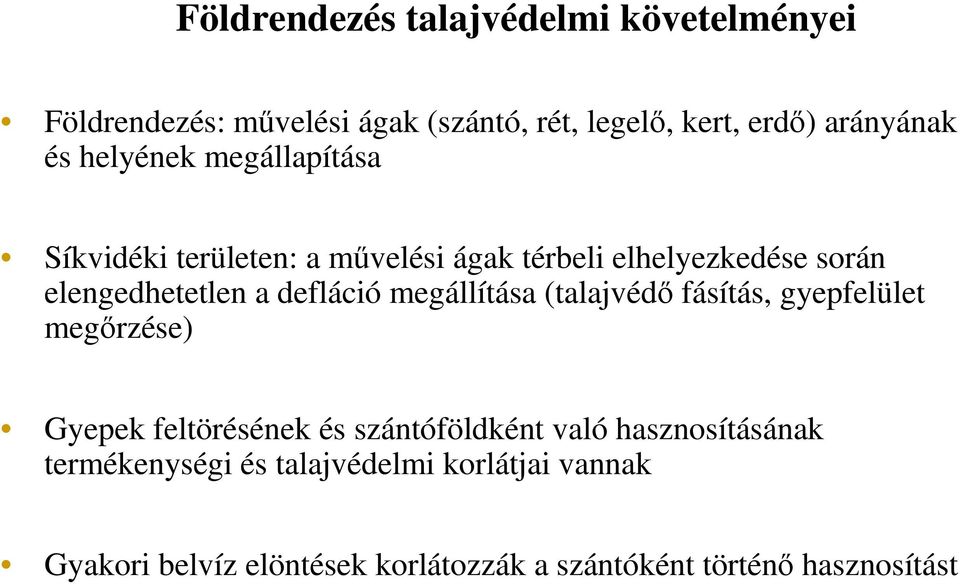 Földrendezés talajvédelmi követelményei

• Földrendezés: művelési ágak (szántó, rét, legelő, kert, erdő) arányának és helyének megállapítása

• Síkvidéki területen: a művelési ágak térbeli elhelyezkedése során elengedhetetlen a defláció megállítása (talajvédő fásítás, gyepfelület megőrzése)

• Gyepek feltörésének és szántóföldként való hasznosításának termékenységi és talajvédelmi korlátjai vannak

• Gyakori belvíz elöntések korlátozzák a szántóként történő hasznosítást